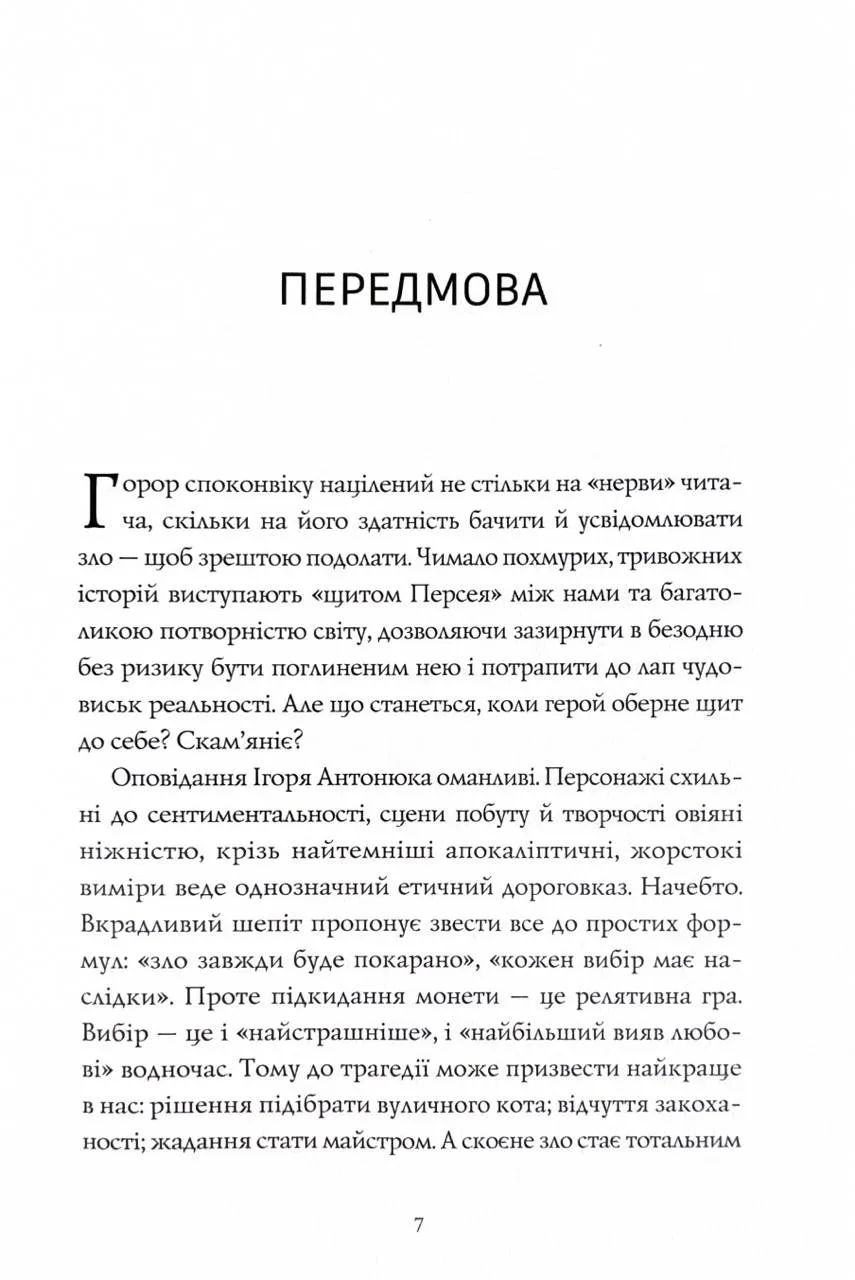 ПЕРЕДМОВА

Горор споконвіку націлений не стільки на «нерви» читача, скільки на його здатність бачити й усвідомлювати зло — щоб зрештою подолати. Чимало похмурих, тривожних історій виступають «щитом Персея» між нами та багатоликою потворністю світу, дозволяючи зазирнути в безодню без ризику бути поглиненим нею і потрапити до лап чудовиськ реальності. Але що станеться, коли герой оберне щит до себе? Скам'яніє?

Оповідання Ігоря Антонюка оманливі. Персонажі схильні до сентиментальності, сцени побуту й творчості овіяні ніжністю, крізь найтемніші апокаліптичні, жорстокі виміри веде однозначний етичний дороговказ. Начебто. Вкрадливий шепіт пропонує звести все до простих формул: «зло завжди буде покарано», «кожен вибір має наслідки». Проте підкидання монети — це релятивна гра. Вибір — це і «найстрашніше», і «найбільший вияв любові» водночас. Тому до трагедії може призвести найкраще в нас: рішення підібрати вуличного кота; відчуття закоханості; жадання стати майстром. А скоєне зло стає тотальним

7